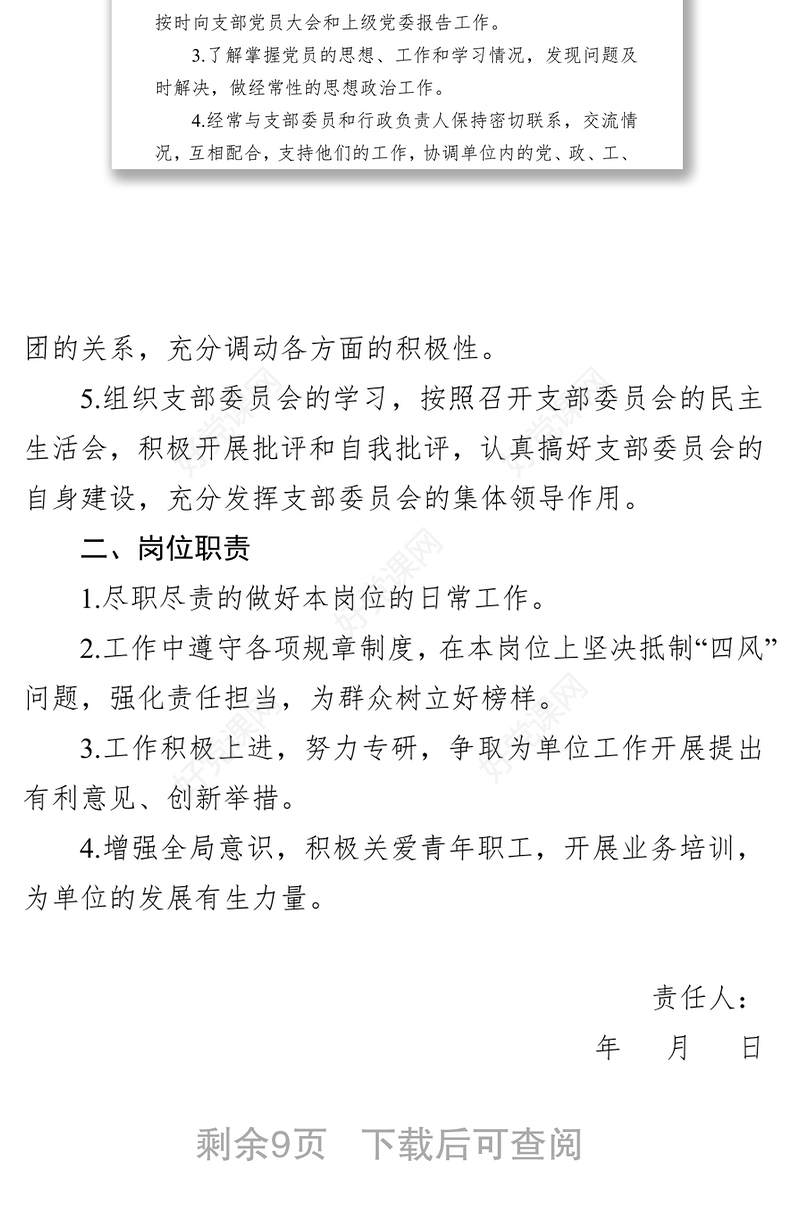 按时向支部党员大会和上级党委报告工作。

3.了解掌握党员的思想、工作和学习情况，发现问题及时解决，做经常性的思想政治工作。

4.经常与支部委员和行政负责人保持密切联系，交流情况，互相配合，支持他们的工作，协调单位内的党、政、工、

团的关系，充分调动各方面的积极性。

5.组织支部委员会的学习，按照召开支部委员会的民主生活会，积极开展批评和自我批评，认真搞好支部委员会的自身建设，充分发挥支部委员会的集体领导作用。

二、岗位职责

1.尽职尽责的做好本岗位的日常工作。

2.工作中遵守各项规章制度，在本岗位上坚决抵制“四风”问题，强化责任担当，为群众树立好榜样。

3.工作积极上进，努力专研，争取为单位工作开展提出有利意见、创新举措。

4.增强全局意识，积极关爱青年职工，开展业务培训，为单位的发展有生力量。

责任人：

年　月　日

剩余9页　下载后可查阅